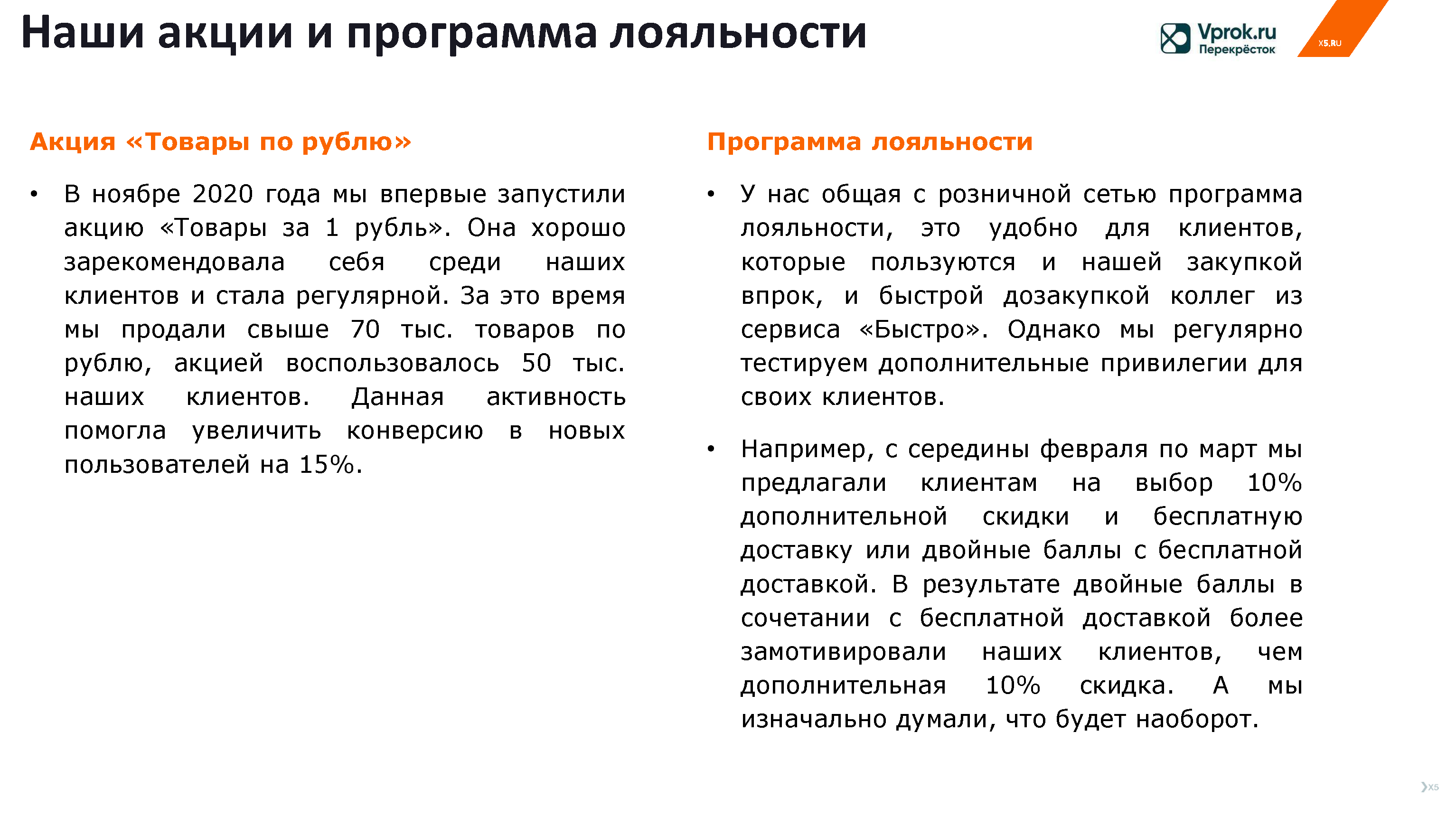 Наши акции и программа лояльности

Vprok.ru
Перекрёсток

X5.RU

Акция «Товары по рублю»

• В ноябре 2020 года мы впервые запустили акцию «Товары за 1 рубль». Она хорошо зарекомендовала себя среди наших клиентов и стала регулярной. За это время мы продали свыше 70 тыс. товаров по рублю, акцией воспользовалось 50 тыс. наших клиентов. Данная активность помогла увеличить конверсию в новых пользователей на 15%.

Программа лояльности

• У нас общая с розничной сетью программа лояльности, это удобно для клиентов, которые пользуются и нашей закупкой впрок, и быстрой дозакупкой коллег из сервиса «Быстро». Однако мы регулярно тестируем дополнительные привилегии для своих клиентов.

• Например, с середины февраля по март мы предлагали клиентам на выбор 10% дополнительной скидки и бесплатную доставку или двойные баллы с бесплатной доставкой. В результате двойные баллы в сочетании с бесплатной доставкой более замотивировали наших клиентов, чем дополнительная 10% скидка. А мы изначально думали, что будет наоборот.

X5